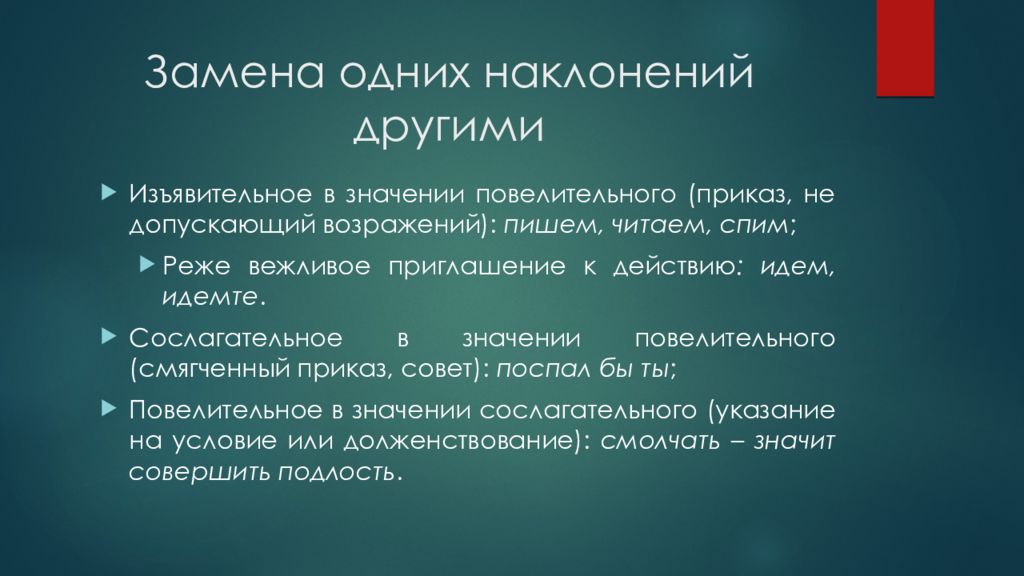 Замена одних наклонений другими

Изъявительное в значении повелительного (приказ, не допускающий возражений): пишем, читаем, спим;

Реже вежливое приглашение к действию: идем, идемте.

Сослагательное в значении повелительного (смягченный приказ, совет): поспал бы ты;

Повелительное в значении сослагательного (указание на условие или долженствование): смолчать – значит совершить подлость.